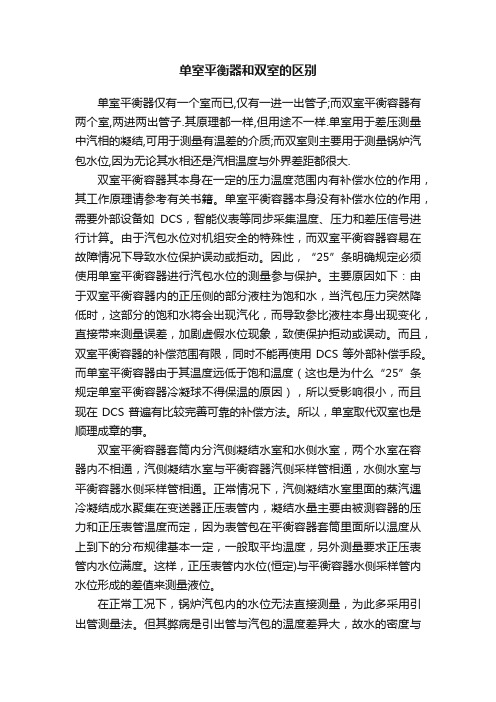 单室平衡器和双室的区别

单室平衡器仅有一个室而已,仅有一进一出管子;而双室平衡容器有两个室,两进两出管子.其原理都一样,但用途不一样.单室用于差压测量中汽相的凝结,可用于测量有温差的介质;而双室则主要用于测量锅炉汽包水位,因为无论其水相还是汽相温度与外界差距都很大.

双室平衡容器其本身在一定的压力温度范围内有补偿水位的作用，其工作原理请参考有关书籍。单室平衡容器本身没有补偿水位的作用，需要外部设备如 DCS，智能仪表等同步采集温度、压力和差压信号进行计算。由于汽包水位对机组安全的特殊性，而双室平衡容器容易在故障情况下导致水位保护误动或拒动。因此，“25”条明确规定必须使用单室平衡容器进行汽包水位的测量参与保护。主要原因如下：由于双室平衡容器内的正压侧的部分液柱为饱和水，当汽包压力突然降低时，这部分的饱和水将会出现汽化，而导致参比液柱本身出现变化，直接带来测量误差，加剧虚假水位现象，致使保护拒动或误动。而且，双室平衡容器的补偿范围有限，同时不能再使用 DCS 等外部补偿手段。而单室平衡容器由于其温度远低于饱和温度（这也是为什么“25”条规定单室平衡容器冷凝球不得保温的原因），所以受影响很小，而且现在 DCS 普遍有比较完善可靠的补偿方法。所以，单室取代双室也是顺理成章的事。

双室平衡容器套筒内分汽侧凝结水室和水侧水室，两个水室在容器内不相通，汽侧凝结水室与平衡容器汽侧采样管相通，水侧水室与平衡容器水侧采样管相通。正常情况下，汽侧凝结水室里面的蒸汽遇冷凝结成水聚集在变送器正压表管内，凝结水量主要由被测容器的压力和正压表管温度而定，因为表管包在平衡容器套筒里面所以温度从上到下的分布规律基本一定，一般取平均温度，另外测量要求正压表管内水位满度。这样，正压表管内水位(恒定)与平衡容器水侧采样管内水位形成的差值来测量液位。

在正常工况下，锅炉汽包内的水位无法直接测量，为此多采用引出管测量法。但其弊病是引出管与汽包的温度差异大，故水的密度与